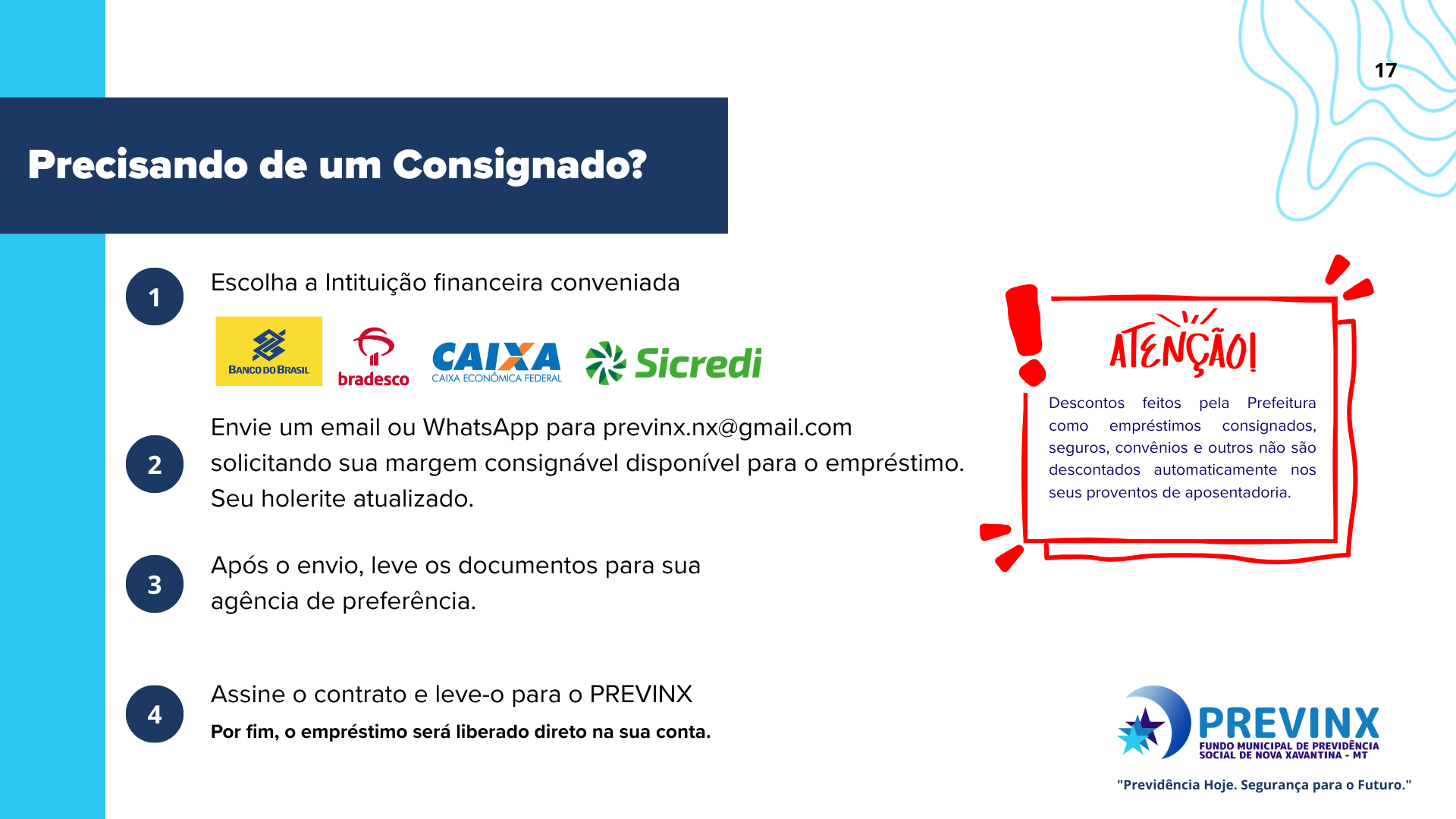 17

Precisando de um Consignado?

1

Escolha a Intituição financeira conveniada

BANCO DO BRASIL

bradesco

CAIXA
CAIXA ECONÔMICA FEDERAL

Sicredi

2

Envie um email ou WhatsApp para previnx.nx@gmail.com solicitando sua margem consignável disponível para o empréstimo. Seu holerite atualizado.

3

Após o envio, leve os documentos para sua agência de preferência.

4

Assine o contrato e leve-o para o PREVINX

Por fim, o empréstimo será liberado direto na sua conta.

ATENÇÃO!

Descontos feitos pela Prefeitura como empréstimos consignados, seguros, convênios e outros não são descontados automaticamente nos seus proventos de aposentadoria.

PREVINX
FUNDO MUNICIPAL DE PREVIDÊNCIA SOCIAL DE NOVA XAVANTINA - MT

"Previdência Hoje. Segurança para o Futuro."